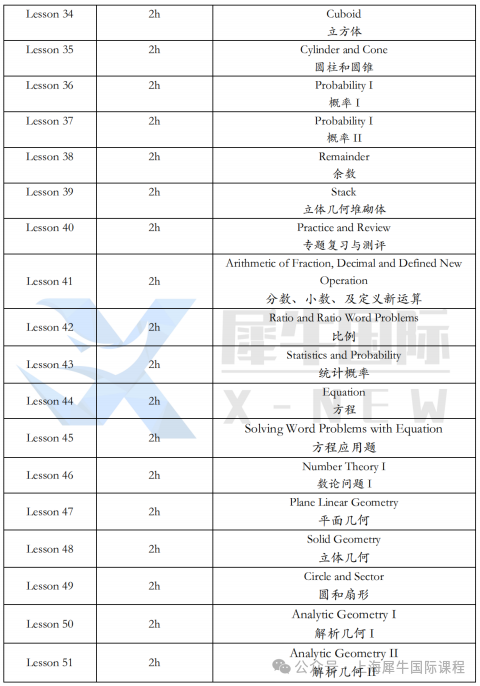 | Lesson 34 | 2h | Cuboid 立方体 |
|---|---|---|
| Lesson 35 | 2h | Cylinder and Cone 圆柱和圆锥 |
| Lesson 36 | 2h | Probability I 概率 I |
| Lesson 37 | 2h | Probability I 概率 II |
| Lesson 38 | 2h | Remainder 余数 |
| Lesson 39 | 2h | Stack 立体几何堆砌体 |
| Lesson 40 | 2h | Practice and Review 专题复习与测评 |
| Lesson 41 | 2h | Arithmetic of Fraction, Decimal and Defined New Operation 分数、小数、及定义新运算 |
| Lesson 42 | 2h | Ratio and Ratio Word Problems 比例 |
| Lesson 43 | 2h | Statistics and Probability 统计概率 |
| Lesson 44 | 2h | Equation 方程 |
| Lesson 45 | 2h | Solving Word Problems with Equation 方程应用题 |
| Lesson 46 | 2h | Number Theory I 数论问题 I |
| Lesson 47 | 2h | Plane Linear Geometry 平面几何 |
| Lesson 48 | 2h | Solid Geometry 立体几何 |
| Lesson 49 | 2h | Circle and Sector 圆和扇形 |
| Lesson 50 | 2h | Analytic Geometry I 解析几何 I |
| Lesson 51 | 2h | Analytic Geometry II 解析几何 II |

犀牛国际
X-NEW
公众号 · 上海犀牛国际课程